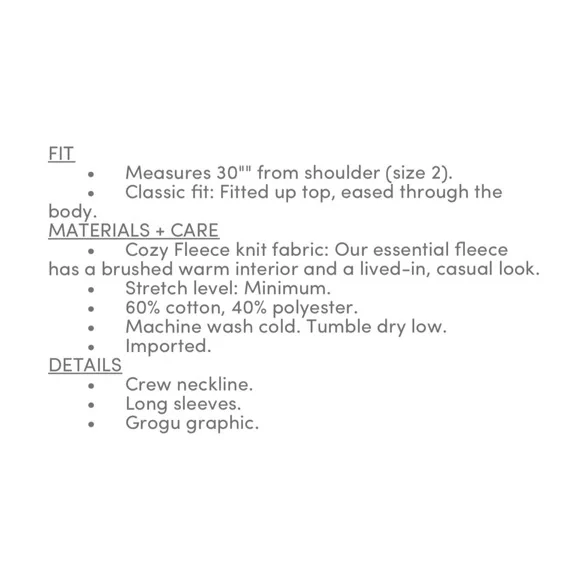 FIT
• Measures 30"" from shoulder (size 2).
• Classic fit: Fitted up top, eased through the body.
MATERIALS + CARE
• Cozy Fleece knit fabric: Our essential fleece has a brushed warm interior and a lived-in, casual look.
• Stretch level: Minimum.
• 60% cotton, 40% polyester.
• Machine wash cold. Tumble dry low.
• Imported.
DETAILS
• Crew neckline.
• Long sleeves.
• Grogu graphic.